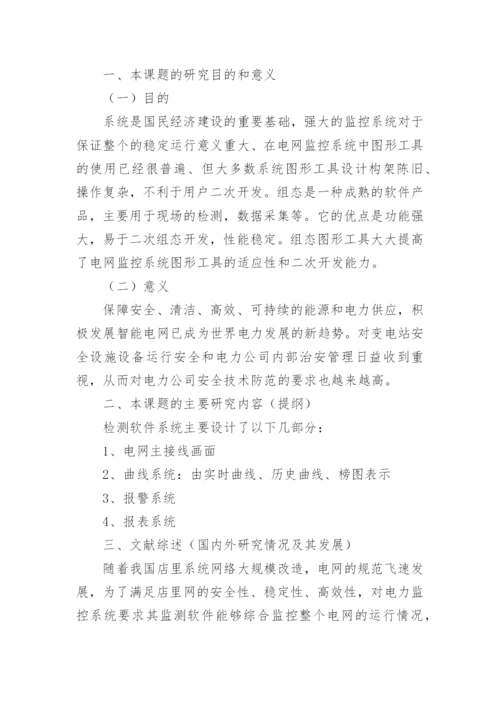 一、本课题的研究目的和意义

（一）目的

系统是国民经济建设的重要基础，强大的监控系统对于保证整个的稳定运行意义重大、在电网监控系统中图形工具的使用已经很普遍、但大多数系统图形工具设计构架陈旧、操作复杂，不利于用户二次开发。组态是一种成熟的软件产品，主要用于现场的检测，数据采集等。它的优点是功能强大，易于二次组态开发，性能稳定。组态图形工具大大提高了电网监控系统图形工具的适应性和二次开发能力。

（二）意义

保障安全、清洁、高效、可持续的能源和电力供应，积极发展智能电网已成为世界电力发展的新趋势。对变电站安全设施设备运行安全和电力公司内部治安管理日益收到重视，从而对电力公司安全技术防范的要求也越来越高。

二、本课题的主要研究内容（提纲）

检测软件系统主要设计了以下几部分：

1、电网主接线画面

2、曲线系统：由实时曲线、历史曲线、榜图表示

3、报警系统

4、报表系统

三、文献综述（国内外研究情况及其发展）

随着我国店里系统网络大规模改造，电网的规范飞速发展，为了满足店里网的安全性、稳定性、高效性，对电力监控系统要求其监测软件能够综合监控整个电网的运行情况，